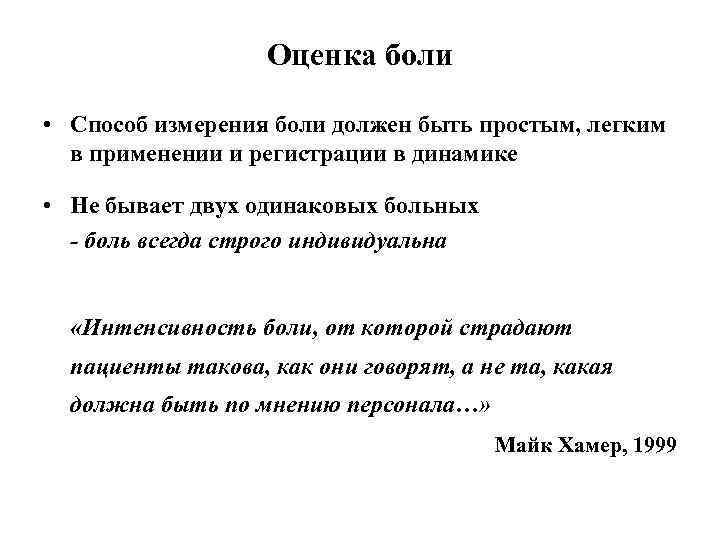 Оценка боли

• Способ измерения боли должен быть простым, легким в применении и регистрации в динамике

• Не бывает двух одинаковых больных
- боль всегда строго индивидуальна

«Интенсивность боли, от которой страдают пациенты такова, как они говорят, а не та, какая должна быть по мнению персонала…»

Майк Хамер, 1999